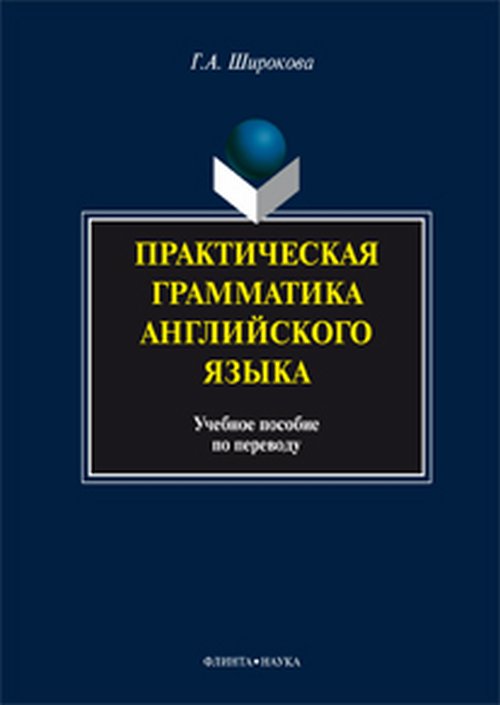 Г.А. Широкова

ПРАКТИЧЕСКАЯ ГРАММАТИКА АНГЛИЙСКОГО ЯЗЫКА

Учебное пособие по переводу

ФЛИНТА•НАУКА